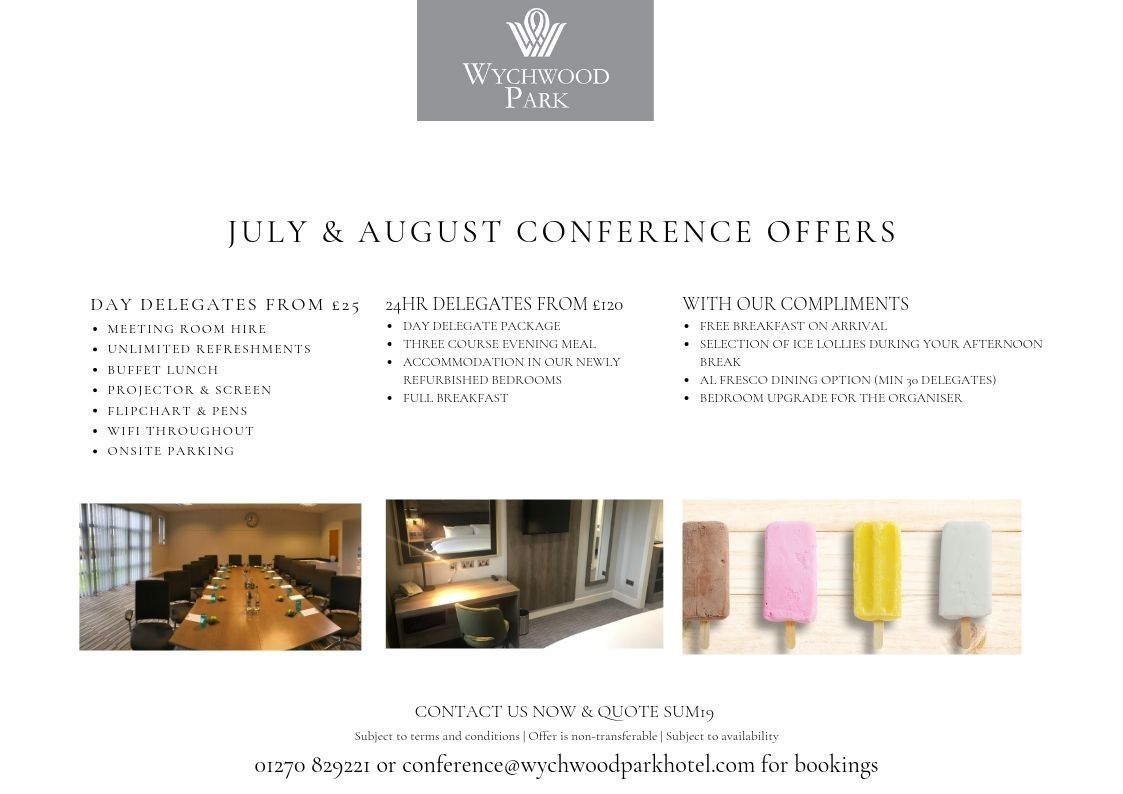 WYCHWOOD
PARK

JULY & AUGUST CONFERENCE OFFERS

DAY DELEGATES FROM £25
• MEETING ROOM HIRE
• UNLIMITED REFRESHMENTS
• BUFFET LUNCH
• PROJECTOR & SCREEN
• FLIPCHART & PENS
• WIFI THROUGHOUT
• ONSITE PARKING

24HR DELEGATES FROM £120
• DAY DELEGATE PACKAGE
• THREE COURSE EVENING MEAL
• ACCOMMODATION IN OUR NEWLY REFURBISHED BEDROOMS
• FULL BREAKFAST

WITH OUR COMPLIMENTS
• FREE BREAKFAST ON ARRIVAL
• SELECTION OF ICE LOLLIES DURING YOUR AFTERNOON BREAK
• AL FRESCO DINING OPTION (MIN 30 DELEGATES)
• BEDROOM UPGRADE FOR THE ORGANISER

CONTACT US NOW & QUOTE SUM19
Subject to terms and conditions | Offer is non-transferable | Subject to availability
01270 829221 or conference@wychwoodparkhotel.com for bookings